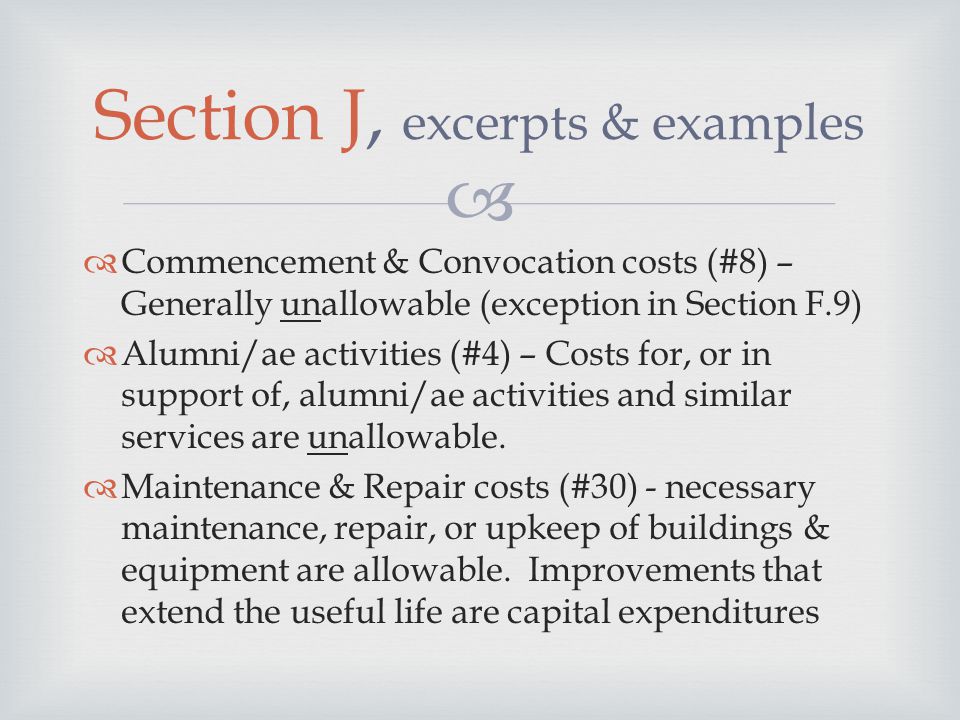 Section J, excerpts & examples

Commencement & Convocation costs (#8) – Generally unallowable (exception in Section F.9)

Alumni/ae activities (#4) – Costs for, or in support of, alumni/ae activities and similar services are unallowable.

Maintenance & Repair costs (#30) - necessary maintenance, repair, or upkeep of buildings & equipment are allowable. Improvements that extend the useful life are capital expenditures